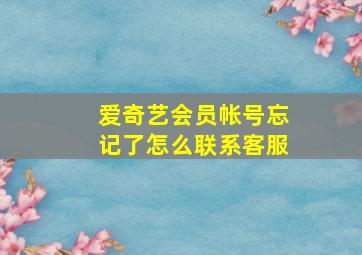 爱奇艺会员帐号忘记了怎么联系客服